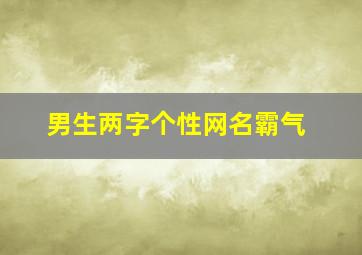 男生两字个性网名霸气